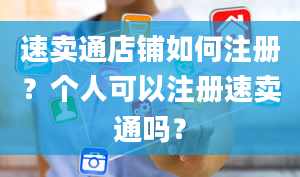 速卖通店铺如何注册？个人可以注册速卖通吗？